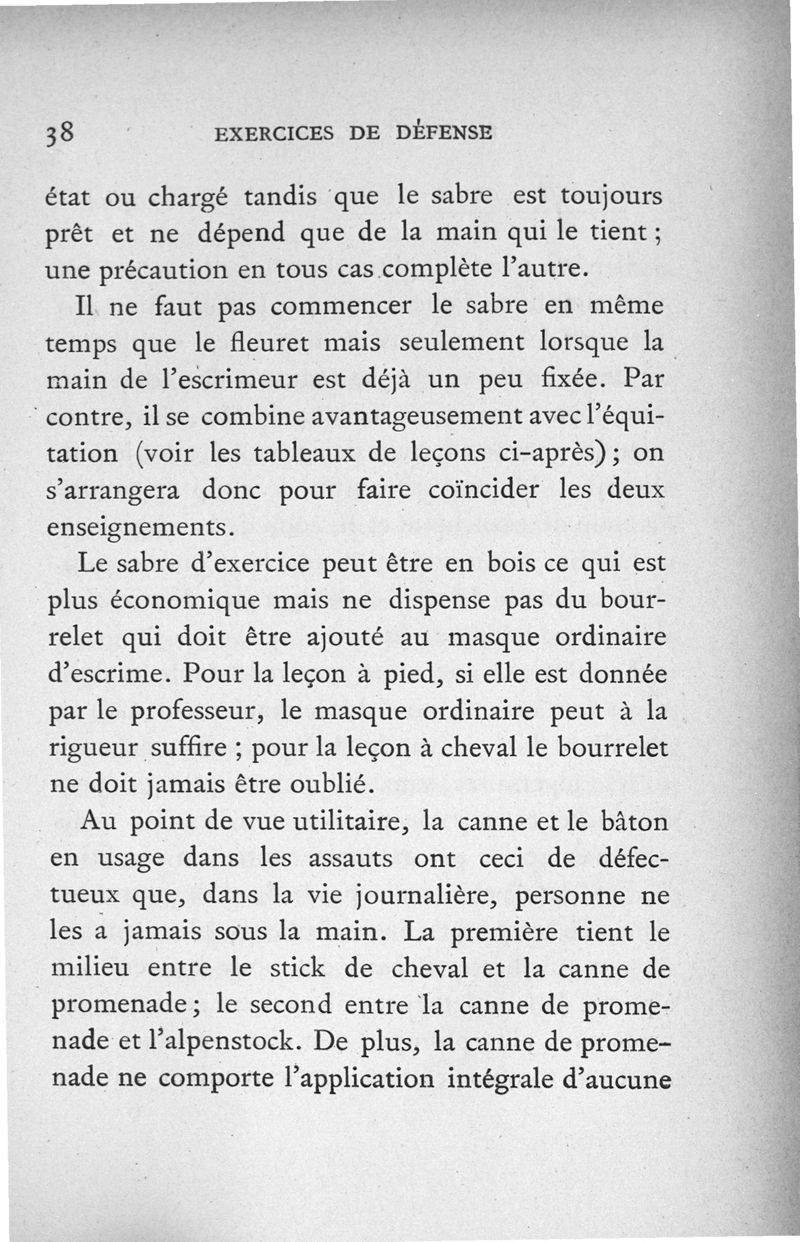 38 EXERCICES DE DÉFENSE

état ou chargé tandis que le sabre est toujours prêt et ne dépend que de la main qui le tient ; une précaution en tous cas complète l'autre.

Il ne faut pas commencer le sabre en même temps que le fleuret mais seulement lorsque la main de l'escrimeur est déjà un peu fixée. Par contre, il se combine avantageusement avec l'équitation (voir les tableaux de leçons ci-après) ; on s'arrangera donc pour faire coïncider les deux enseignements.

Le sabre d'exercice peut être en bois ce qui est plus économique mais ne dispense pas du bourrelet qui doit être ajouté au masque ordinaire d'escrime. Pour la leçon à pied, si elle est donnée par le professeur, le masque ordinaire peut à la rigueur suffire ; pour la leçon à cheval le bourrelet ne doit jamais être oublié.

Au point de vue utilitaire, la canne et le bâton en usage dans les assauts ont ceci de défectueux que, dans la vie journalière, personne ne les a jamais sous la main. La première tient le milieu entre le stick de cheval et la canne de promenade ; le second entre la canne de promenade et l'alpenstock. De plus, la canne de promenade ne comporte l'application intégrale d'aucune